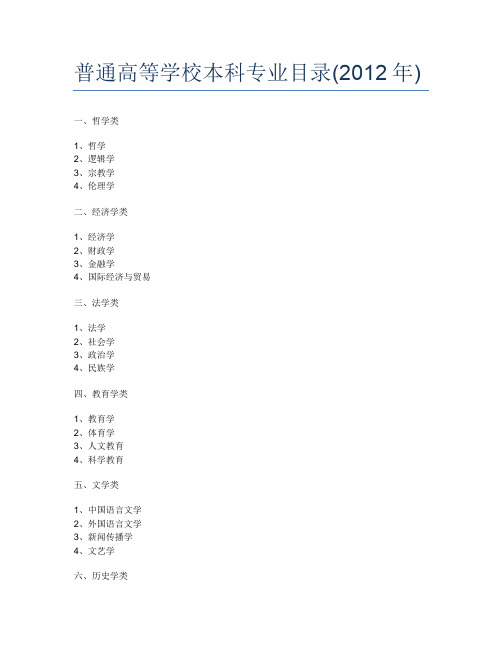 普通高等学校本科专业目录(2012 年)

一、哲学类

1、哲学
2、逻辑学
3、宗教学
4、伦理学

二、经济学类

1、经济学
2、财政学
3、金融学
4、国际经济与贸易

三、法学类

1、法学
2、社会学
3、政治学
4、民族学

四、教育学类

1、教育学
2、体育学
3、人文教育
4、科学教育

五、文学类

1、中国语言文学
2、外国语言文学
3、新闻传播学
4、文艺学

六、历史学类